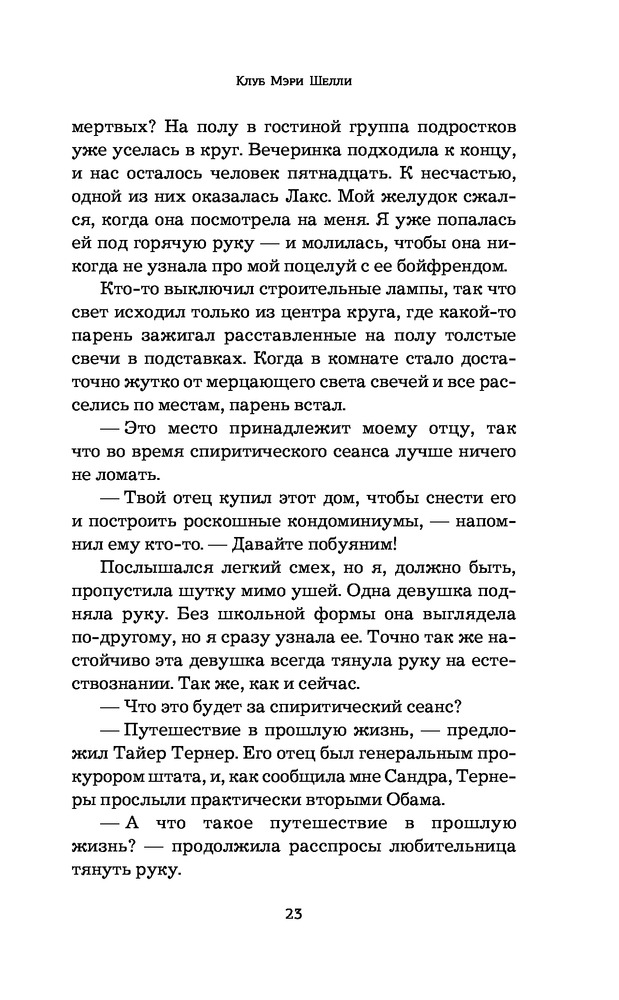 Клуб Мэри Шелли

мертвых? На полу в гостиной группа подростков уже уселась в круг. Вечеринка подходила к концу, и нас осталось человек пятнадцать. К несчастью, одной из них оказалась Лакс. Мой желудок сжался, когда она посмотрела на меня. Я уже попалась ей под горячую руку — и молилась, чтобы она никогда не узнала про мой поцелуй с ее бойфрендом.

Кто-то выключил строительные лампы, так что свет исходил только из центра круга, где какой-то парень зажигал расставленные на полу толстые свечи в подставках. Когда в комнате стало достаточно жутко от мерцающего света свечей и все расселись по местам, парень встал.

— Это место принадлежит моему отцу, так что во время спиритического сеанса лучше ничего не ломать.

— Твой отец купил этот дом, чтобы снести его и построить роскошные кондоминиумы, — напомнил ему кто-то. — Давайте побуяним!

Послышался легкий смех, но я, должно быть, пропустила шутку мимо ушей. Одна девушка подняла руку. Без школьной формы она выглядела по-другому, но я сразу узнала ее. Точно так же настойчиво эта девушка всегда тянула руку на естествознании. Так же, как и сейчас.

— Что это будет за спиритический сеанс?

— Путешествие в прошлую жизнь, — предложил Тайер Тернер. Его отец был генеральным прокурором штата, и, как сообщила мне Сандра, Тернеры прослыли практически вторыми Обама.

— А что такое путешествие в прошлую жизнь? — продолжила расспросы любительница тянуть руку.

23